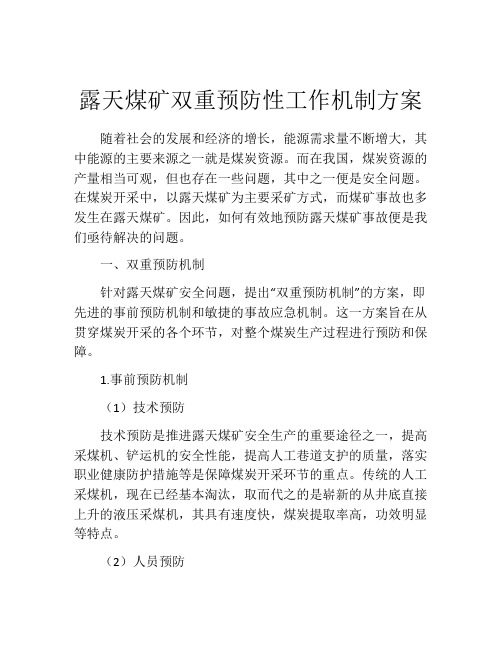 露天煤矿双重预防性工作机制方案

随着社会的发展和经济的增长，能源需求量不断增大，其中能源的主要来源之一就是煤炭资源。而在我国，煤炭资源的产量相当可观，但也存在一些问题，其中之一便是安全问题。在煤炭开采中，以露天煤矿为主要采矿方式，而煤矿事故也多发生在露天煤矿。因此，如何有效地预防露天煤矿事故便是我们亟待解决的问题。

一、双重预防机制

针对露天煤矿安全问题，提出“双重预防机制”的方案，即先进的事前预防机制和敏捷的事故应急机制。这一方案旨在从贯穿煤炭开采的各个环节，对整个煤炭生产过程进行预防和保障。

1.事前预防机制

（1）技术预防

技术预防是推进露天煤矿安全生产的重要途径之一，提高采煤机、铲运机的安全性能，提高人工巷道支护的质量，落实职业健康防护措施等是保障煤炭开采环节的重点。传统的人工采煤机，现在已经基本淘汰，取而代之的是崭新的从井底直接上升的液压采煤机，其具有速度快，煤炭提取率高，功效明显等特点。

（2）人员预防